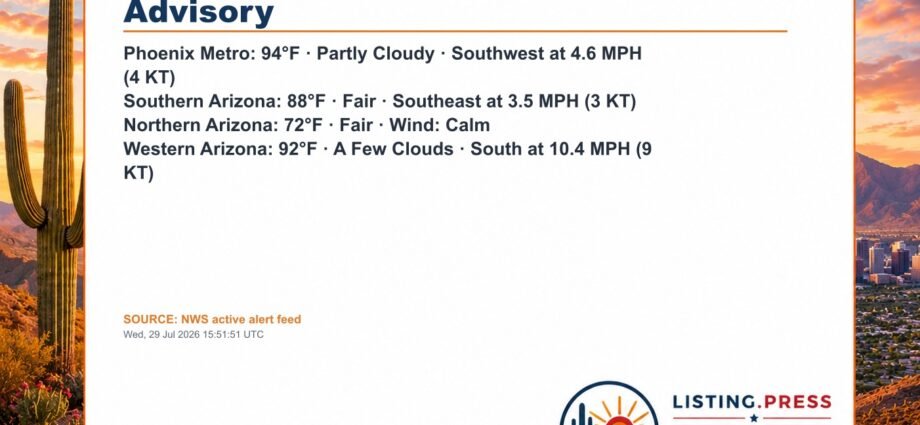 Advisory

Phoenix Metro: 94°F · Partly Cloudy · Southwest at 4.6 MPH (4 KT)
Southern Arizona: 88°F · Fair · Southeast at 3.5 MPH (3 KT)
Northern Arizona: 72°F · Fair · Wind: Calm
Western Arizona: 92°F · A Few Clouds · South at 10.4 MPH (9 KT)

SOURCE: NWS active alert feed
Wed, 29 Jul 2026 15:51:51 UTC

LISTING.PRESS